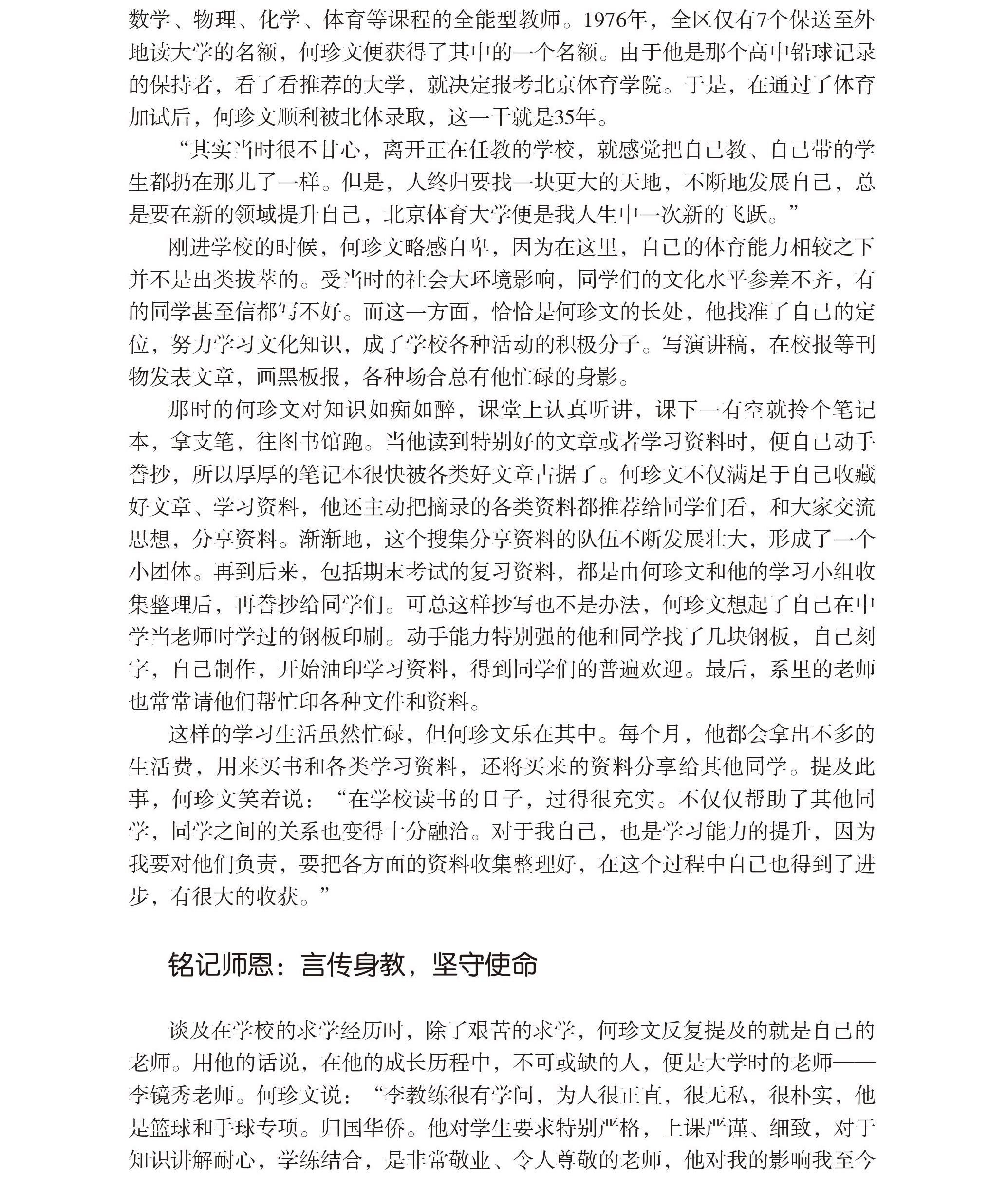 数学、物理、化学、体育等课程的全能型教师。1976年，全区仅有7个保送至外地读大学的名额，何珍文便获得了其中的一个名额。由于他是那个高中铅球记录的保持者，看了看推荐的大学，就决定报考北京体育学院。于是，在通过了体育加试后，何珍文顺利被北体录取，这一干就是35年。

“其实当时很不甘心，离开正在任教的学校，就感觉把自己教、自己带的学生都扔在那儿了一样。但是，人终归要找一块更大的天地，不断地发展自己，总是要在新的领域提升自己，北京体育大学便是我人生中一次新的飞跃。”

刚进学校的时候，何珍文略感自卑，因为在这里，自己的体育能力相较之下并不是出类拔萃的。受当时的社会大环境影响，同学们的文化水平参差不齐，有的同学甚至信都写不好。而这一方面，恰恰是何珍文的长处，他找准了自己的定位，努力学习文化知识，成了学校各种活动的积极分子。写演讲稿，在校报等刊物发表文章，画黑板报，各种场合总有他忙碌的身影。

那时的何珍文对知识如痴如醉，课堂上认真听讲，课下一有空就拎个笔记本，拿支笔，往图书馆跑。当他读到特别好的文章或者学习资料时，便自己动手誊抄，所以厚厚的笔记本很快被各类好文章占据了。何珍文不仅满足于自己收藏好文章、学习资料，他还主动把摘录的各类资料都推荐给同学们看，和大家交流思想，分享资料。渐渐地，这个搜集分享资料的队伍不断发展壮大，形成了一个小团体。再到后来，包括期末考试的复习资料，都是由何珍文和他的学习小组收集整理后，再誊抄给同学们。可总这样抄写也不是办法，何珍文想起了自己在中学当老师时学过的钢板印刷。动手能力特别强的他和同学找了几块钢板，自己刻字，自己制作，开始油印学习资料，得到同学们的普遍欢迎。最后，系里的老师也常常请他们帮忙印各种文件和资料。

这样的学习生活虽然忙碌，但何珍文乐在其中。每个月，他都会拿出不多的生活费，用来买书和各类学习资料，还将买来的资料分享给其他同学。提及此事，何珍文笑着说：“在学校读书的日子，过得很充实。不仅仅帮助了其他同学，同学之间的关系也变得十分融洽。对于我自己，也是学习能力的提升，因为我要对他们负责，要把各方面的资料收集整理好，在这个过程中自己也得到了进步，有很大的收获。”

铭记师恩：言传身教，坚守使命

谈及在学校的求学经历时，除了艰苦的求学，何珍文反复提及的就是自己的老师。用他的话说，在他的成长历程中，不可或缺的人，便是大学时的老师——李镜秀老师。何珍文说：“李教练很有学问，为人很正直，很无私，很朴实，他是篮球和手球专项。归国华侨。他对学生要求特别严格，上课严谨、细致，对于知识讲解耐心，学练结合，是非常敬业、令人尊敬的老师，他对我的影响我至今